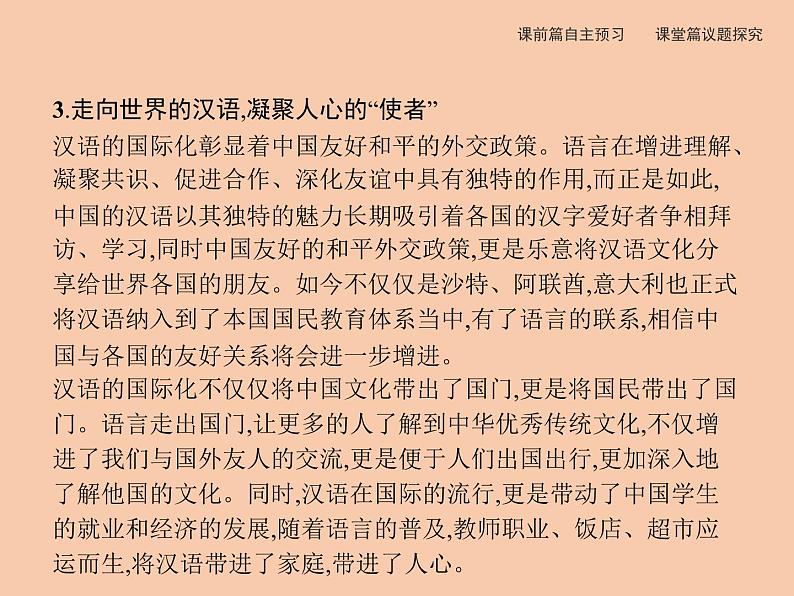 课前篇自主预习　　课堂篇议题探究

3.走向世界的汉语,凝聚人心的“使者”

汉语的国际化彰显着中国友好和平的外交政策。语言在增进理解、凝聚共识、促进合作、深化友谊中具有独特的作用,而正是如此,中国的汉语以其独特的魅力长期吸引着各国的汉字爱好者争相拜访、学习,同时中国友好的和平外交政策,更是乐意将汉语文化分享给世界各国的朋友。如今不仅仅是沙特、阿联酋,意大利也正式将汉语纳入到了本国国民教育体系当中,有了语言的联系,相信中国与各国的友好关系将会进一步增进。

汉语的国际化不仅仅将中国文化带出了国门,更是将国民带出了国门。语言走出国门,让更多的人了解到中华优秀传统文化,不仅增进了我们与国外友人的交流,更是便于人们出国出行,更加深入地了解他国的文化。同时,汉语在国际的流行,更是带动了中国学生的就业和经济的发展,随着语言的普及,教师职业、饭店、超市应运而生,将汉语带进了家庭,带进了人心。